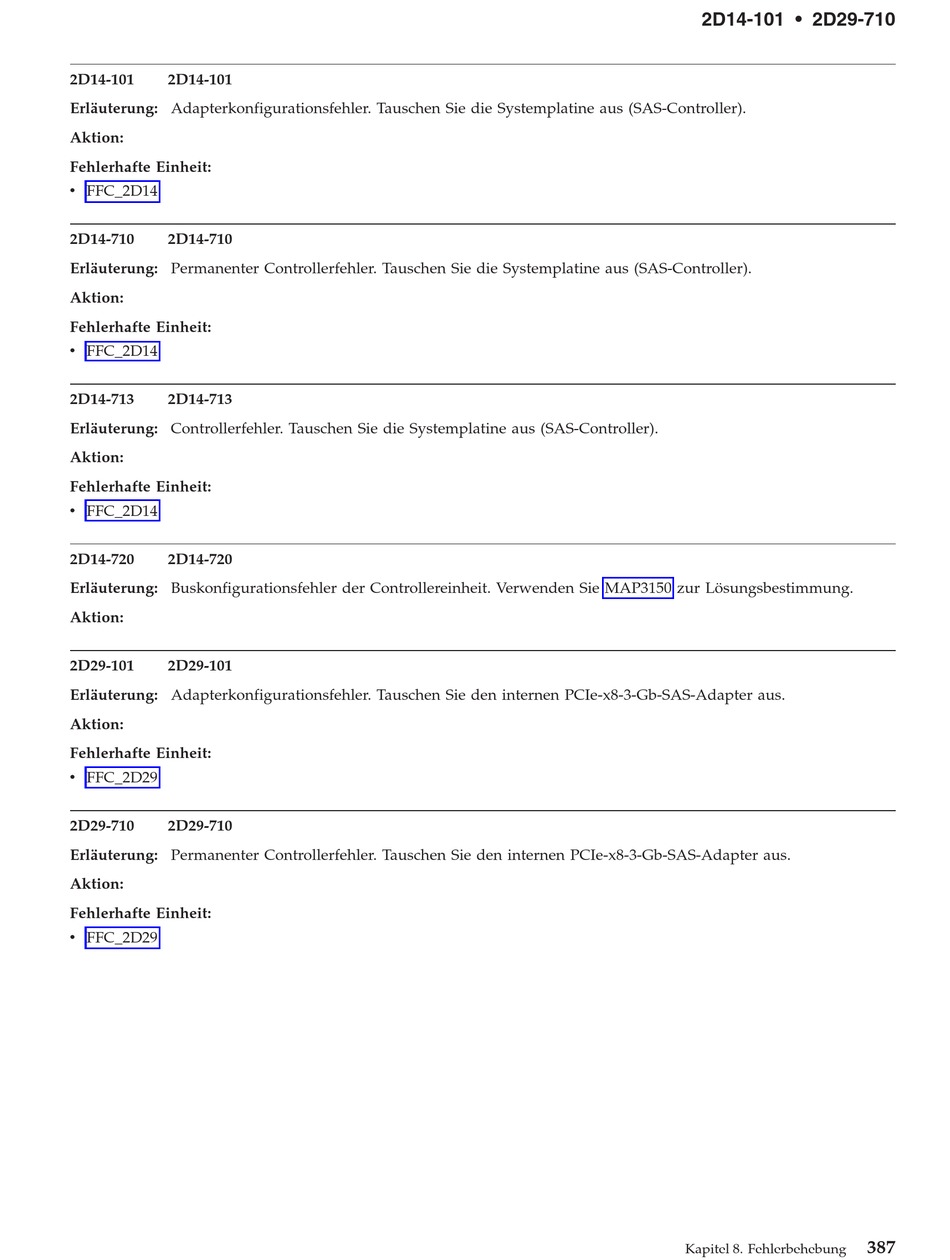 2D14-101 • 2D29-710

2D14-101 2D14-101

Erläuterung: Adapterkonfigurationsfehler. Tauschen Sie die Systemplatine aus (SAS-Controller).

Aktion:

Fehlerhafte Einheit:

• FFC_2D14

2D14-710 2D14-710

Erläuterung: Permanenter Controllerfehler. Tauschen Sie die Systemplatine aus (SAS-Controller).

Aktion:

Fehlerhafte Einheit:

• FFC_2D14

2D14-713 2D14-713

Erläuterung: Controllerfehler. Tauschen Sie die Systemplatine aus (SAS-Controller).

Aktion:

Fehlerhafte Einheit:

• FFC_2D14

2D14-720 2D14-720

Erläuterung: Buskonfigurationsfehler der Controllereinheit. Verwenden Sie MAP3150 zur Lösungsbestimmung.

Aktion:

2D29-101 2D29-101

Erläuterung: Adapterkonfigurationsfehler. Tauschen Sie den internen PCIe-x8-3-Gb-SAS-Adapter aus.

Aktion:

Fehlerhafte Einheit:

• FFC_2D29

2D29-710 2D29-710

Erläuterung: Permanenter Controllerfehler. Tauschen Sie den internen PCIe-x8-3-Gb-SAS-Adapter aus.

Aktion:

Fehlerhafte Einheit:

• FFC_2D29

Kapitel 8. Fehlerbehebung 387